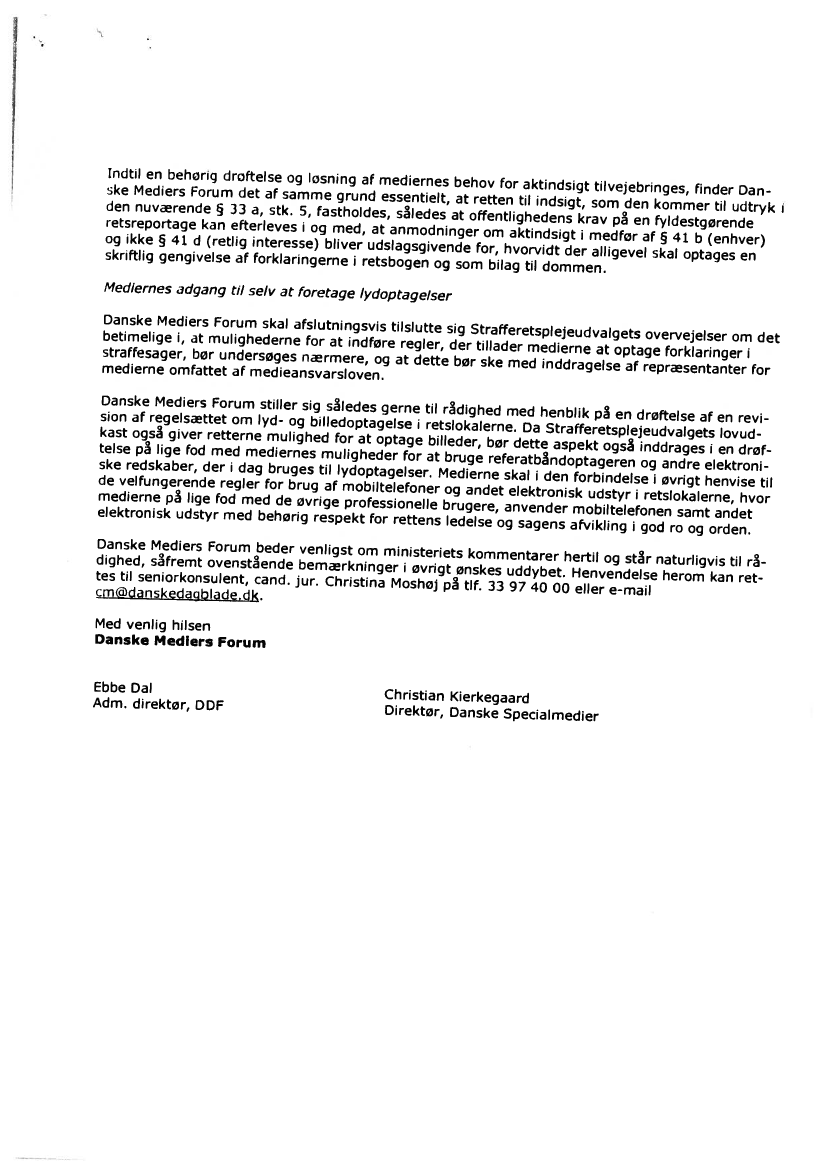 Indtil en behørig drøftelse og løsning af mediernes behov for aktindsigt tilvejebringes, finder Danske Mediers Forum det af samme grund essentielt, at retten til indsigt, som den kommer til udtryk i den nuværende § 33 a, stk. 5, fastholdes, således at offentlighedens krav på en fyldestgørende retsreportage kan efterleves i og med, at anmodninger om aktindsigt i medfør af § 41 b (enhver) og ikke § 41 d (retlig interesse) bliver udslagsgivende for, hvorvidt der alligevel skal optages en skriftlig gengivelse af forklaringerne i retsbogen og som bilag til dommen.

Mediernes adgang til selv at foretage lydoptagelser

Danske Mediers Forum skal afslutningsvis tilslutte sig Strafferetsplejeudvalgets overvejelser om det betimelige i, at mulighederne for at indføre regler, der tillader medierne at optage forklaringer i straffesager, bør undersøges nærmere, og at dette bør ske med inddragelse af repræsentanter for medierne omfattet af medieansvarsloven.

Danske Mediers Forum stiller sig således gerne til rådighed med henblik på en drøftelse af en revision af regelsættet om lyd- og billedoptagelse i retslokalerne. Da Strafferetsplejeudvalgets lovudkast også giver retterne mulighed for at optage billeder, bør dette aspekt også inddrages i en drøftelse på lige fod med mediernes muligheder for at bruge referatbåndoptageren og andre elektroniske redskaber, der i dag bruges til lydoptagelser. Medierne skal i den forbindelse i øvrigt henvise til de velfungerende regler for brug af mobiltelefoner og andet elektronisk udstyr i retslokalerne, hvor medierne på lige fod med de øvrige professionelle brugere, anvender mobiltelefonen samt andet elektronisk udstyr med behørig respekt for rettens ledelse og sagens afvikling i god ro og orden.

Danske Mediers Forum beder venligst om ministeriets kommentarer hertil og står naturligvis til rådighed, såfremt ovenstående bemærkninger i øvrigt ønskes uddybet. Henvendelse herom kan rettes til seniorkonsulent, cand. jur. Christina Moshøj på tlf. 33 97 40 00 eller e-mail cm@danskedagblade.dk.

Med venlig hilsen
Danske Mediers Forum

Ebbe Dal
Adm. direktør, DDF

Christian Kierkegaard
Direktør, Danske Specialmedier